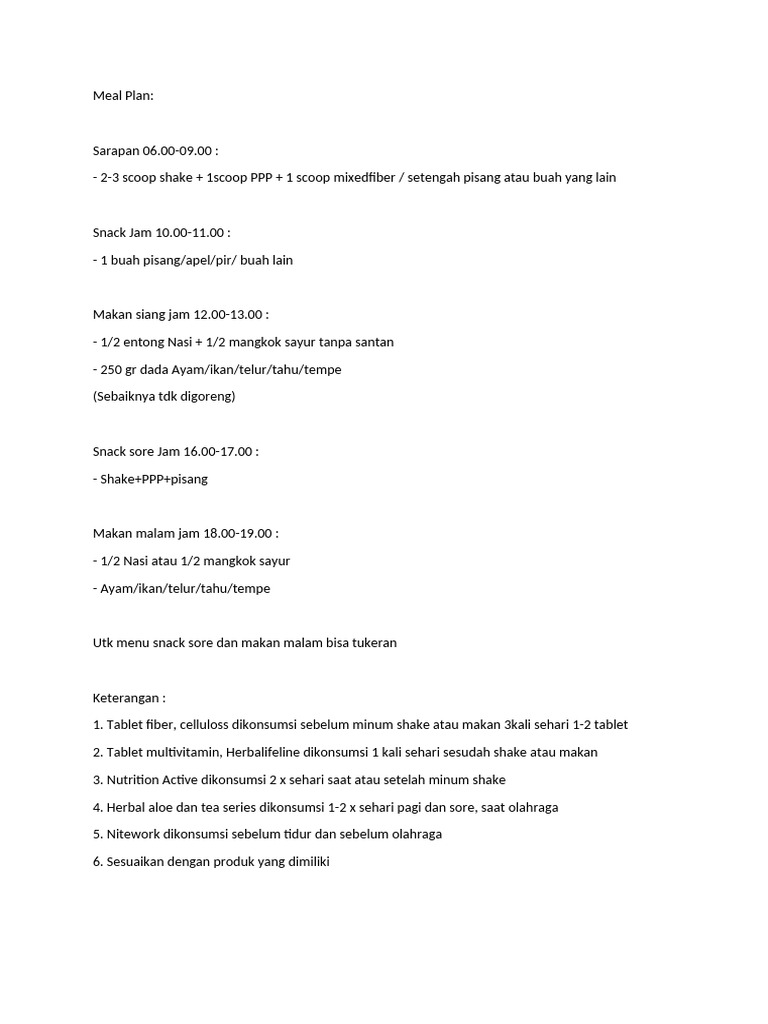 Meal Plan:

Sarapan 06.00-09.00 :
- 2-3 scoop shake + 1scoop PPP + 1 scoop mixedfiber / setengah pisang atau buah yang lain

Snack Jam 10.00-11.00 :
- 1 buah pisang/apel/pir/ buah lain

Makan siang jam 12.00-13.00 :
- 1/2 entong Nasi + 1/2 mangkok sayur tanpa santan
- 250 gr dada Ayam/ikan/telur/tahu/tempe
(Sebaiknya tdk digoreng)

Snack sore Jam 16.00-17.00 :
- Shake+PPP+pisang

Makan malam jam 18.00-19.00 :
- 1/2 Nasi atau 1/2 mangkok sayur
- Ayam/ikan/telur/tahu/tempe

Utk menu snack sore dan makan malam bisa tukeran

Keterangan :
1. Tablet fiber, celluloss dikonsumsi sebelum minum shake atau makan 3kali sehari 1-2 tablet
2. Tablet multivitamin, Herbalifeline dikonsumsi 1 kali sehari sesudah shake atau makan
3. Nutrition Active dikonsumsi 2 x sehari saat atau setelah minum shake
4. Herbal aloe dan tea series dikonsumsi 1-2 x sehari pagi dan sore, saat olahraga
5. Nitework dikonsumsi sebelum tidur dan sebelum olahraga
6. Sesuaikan dengan produk yang dimiliki